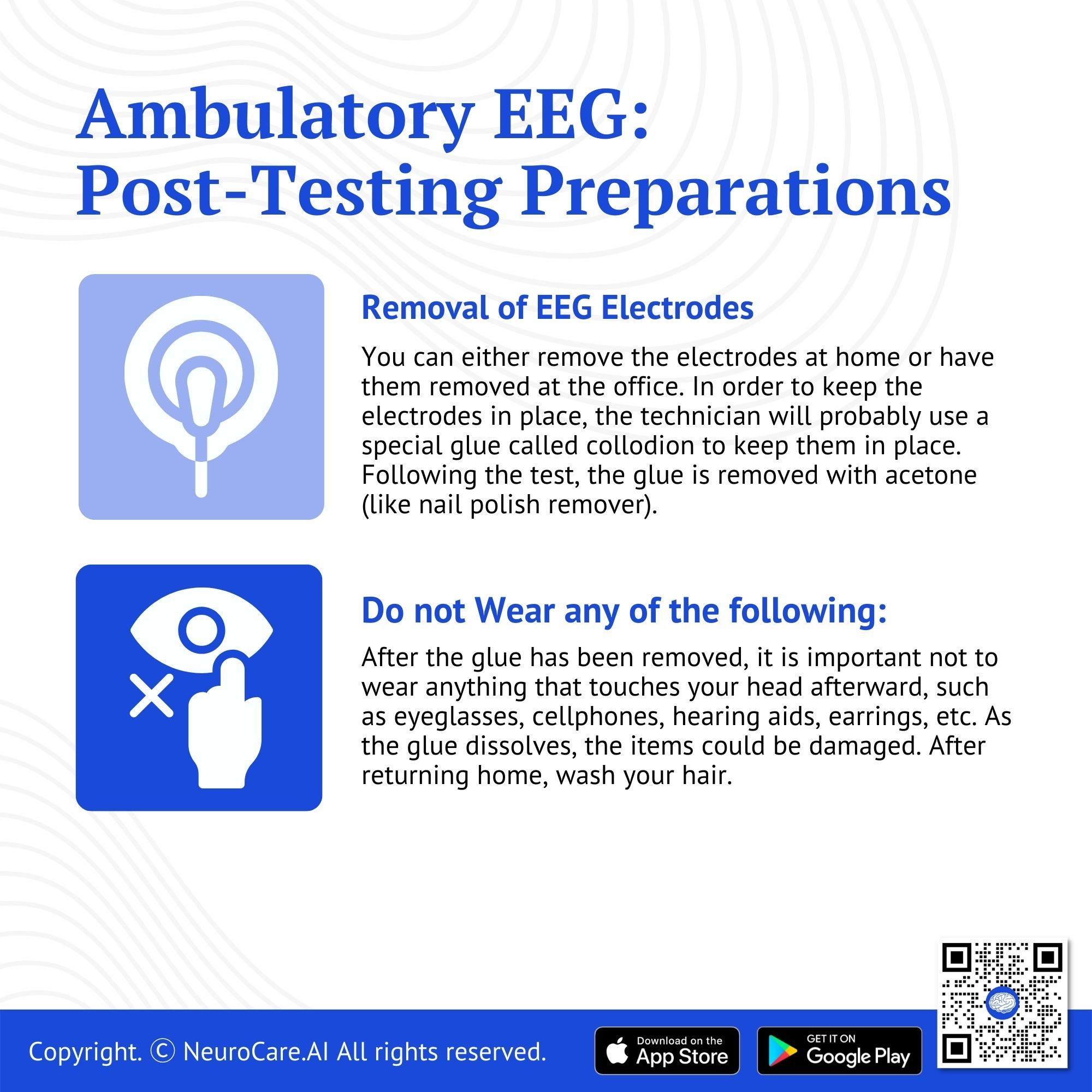 Ambulatory EEG:
Post-Testing Preparations

Removal of EEG Electrodes

You can either remove the electrodes at home or have them removed at the office. In order to keep the electrodes in place, the technician will probably use a special glue called collodion to keep them in place. Following the test, the glue is removed with acetone (like nail polish remover).

Do not Wear any of the following:

After the glue has been removed, it is important not to wear anything that touches your head afterward, such as eyeglasses, cellphones, hearing aids, earrings, etc. As the glue dissolves, the items could be damaged. After returning home, wash your hair.

Copyright. © NeuroCare.AI All rights reserved.

Download on the App Store

GET IT ON Google Play